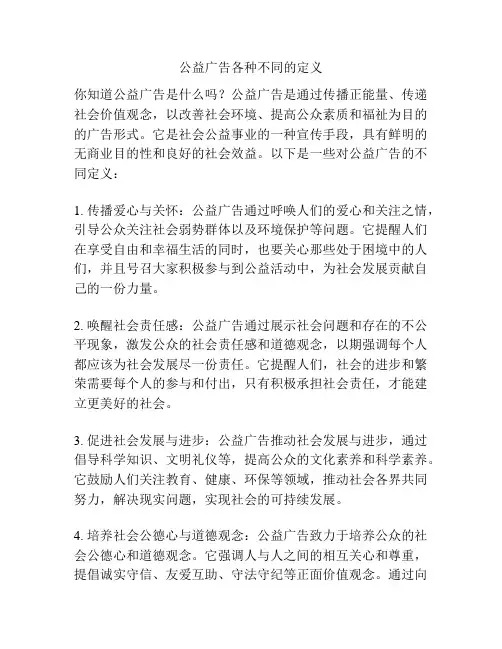 公益广告各种不同的定义

你知道公益广告是什么吗？公益广告是通过传播正能量、传递社会价值观念，以改善社会环境、提高公众素质和福祉为目的的广告形式。它是社会公益事业的一种宣传手段，具有鲜明的无商业目的性和良好的社会效益。以下是一些对公益广告的不同定义：

1. 传播爱心与关怀：公益广告通过呼唤人们的爱心和关注之情，引导公众关注社会弱势群体以及环境保护等问题。它提醒人们在享受自由和幸福生活的同时，也要关心那些处于困境中的人们，并且号召大家积极参与到公益活动中，为社会发展贡献自己的一份力量。

2. 唤醒社会责任感：公益广告通过展示社会问题和存在的不公平现象，激发公众的社会责任感和道德观念，以期强调每个人都应该为社会发展尽一份责任。它提醒人们，社会的进步和繁荣需要每个人的参与和付出，只有积极承担社会责任，才能建立更美好的社会。

3. 促进社会发展与进步：公益广告推动社会发展与进步，通过倡导科学知识、文明礼仪等，提高公众的文化素养和科学素养。它鼓励人们关注教育、健康、环保等领域，推动社会各界共同努力，解决现实问题，实现社会的可持续发展。

4. 培养社会公德心与道德观念：公益广告致力于培养公众的社会公德心和道德观念。它强调人与人之间的相互关心和尊重，提倡诚实守信、友爱互助、守法守纪等正面价值观念。通过向